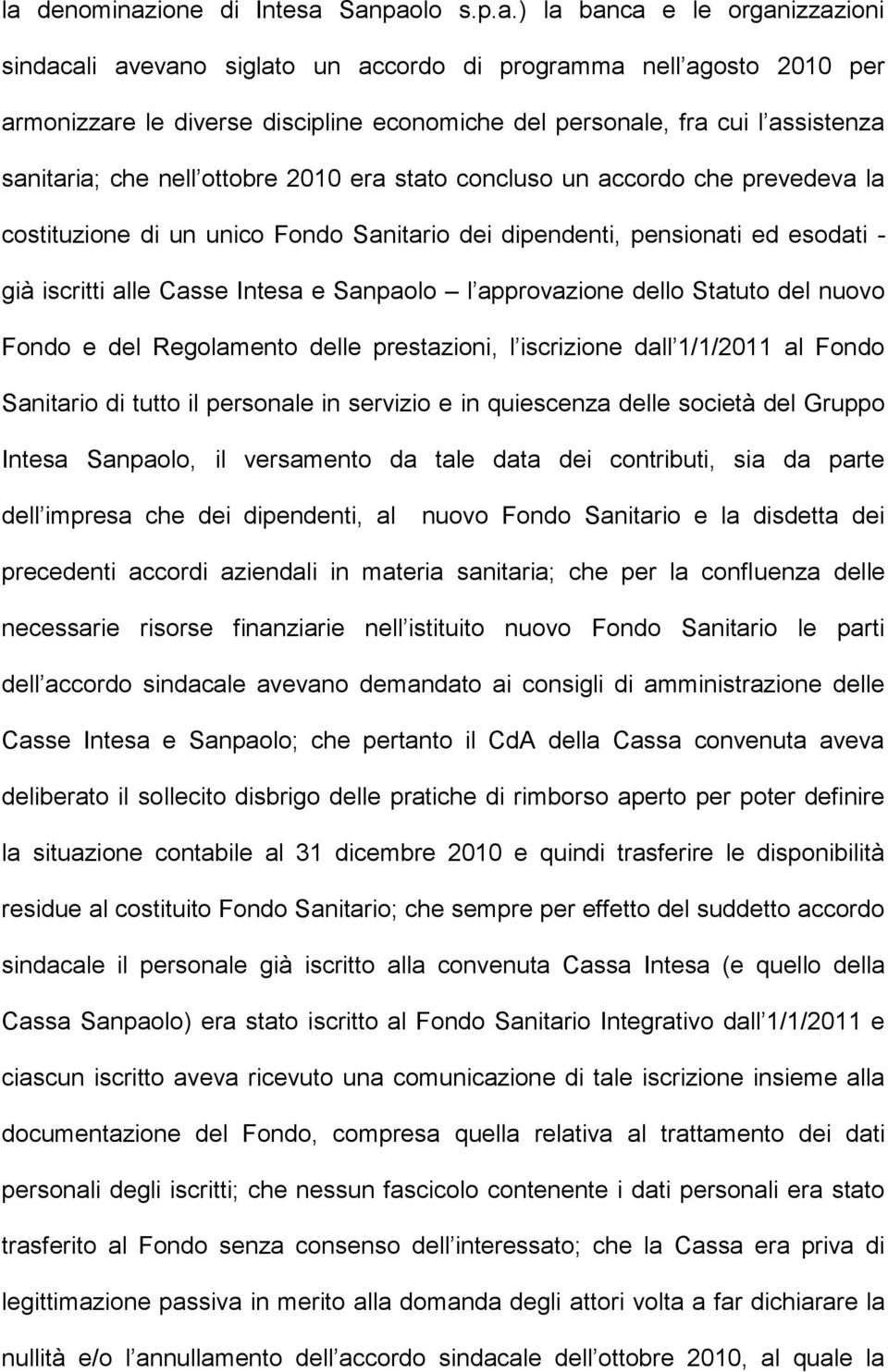 la denominazione di Intesa Sanpaolo s.p.a.) la banca e le organizzazioni sindacali avevano siglato un accordo di programma nell agosto 2010 per armonizzare le diverse discipline economiche del personale, fra cui l assistenza sanitaria; che nell ottobre 2010 era stato concluso un accordo che prevedeva la costituzione di un unico Fondo Sanitario dei dipendenti, pensionati ed esodati - già iscritti alle Casse Intesa e Sanpaolo – l approvazione dello Statuto del nuovo Fondo e del Regolamento delle prestazioni, l iscrizione dall 1/1/2011 al Fondo Sanitario di tutto il personale in servizio e in quiescenza delle società del Gruppo Intesa Sanpaolo, il versamento da tale data dei contributi, sia da parte dell impresa che dei dipendenti, al nuovo Fondo Sanitario e la disdetta dei precedenti accordi aziendali in materia sanitaria; che per la confluenza delle necessarie risorse finanziarie nell istituito nuovo Fondo Sanitario le parti dell accordo sindacale avevano demandato ai consigli di amministrazione delle Casse Intesa e Sanpaolo; che pertanto il CdA della Cassa convenuta aveva deliberato il sollecito disbrigo delle pratiche di rimborso aperto per poter definire la situazione contabile al 31 dicembre 2010 e quindi trasferire le disponibilità residue al costituito Fondo Sanitario; che sempre per effetto del suddetto accordo sindacale il personale già iscritto alla convenuta Cassa Intesa (e quello della Cassa Sanpaolo) era stato iscritto al Fondo Sanitario Integrativo dall 1/1/2011 e ciascun iscritto aveva ricevuto una comunicazione di tale iscrizione insieme alla documentazione del Fondo, compresa quella relativa al trattamento dei dati personali degli iscritti; che nessun fascicolo contenente i dati personali era stato trasferito al Fondo senza consenso dell interessato; che la Cassa era priva di legittimazione passiva in merito alla domanda degli attori volta a far dichiarare la nullità e/o l annullamento dell accordo sindacale dell ottobre 2010, al quale la